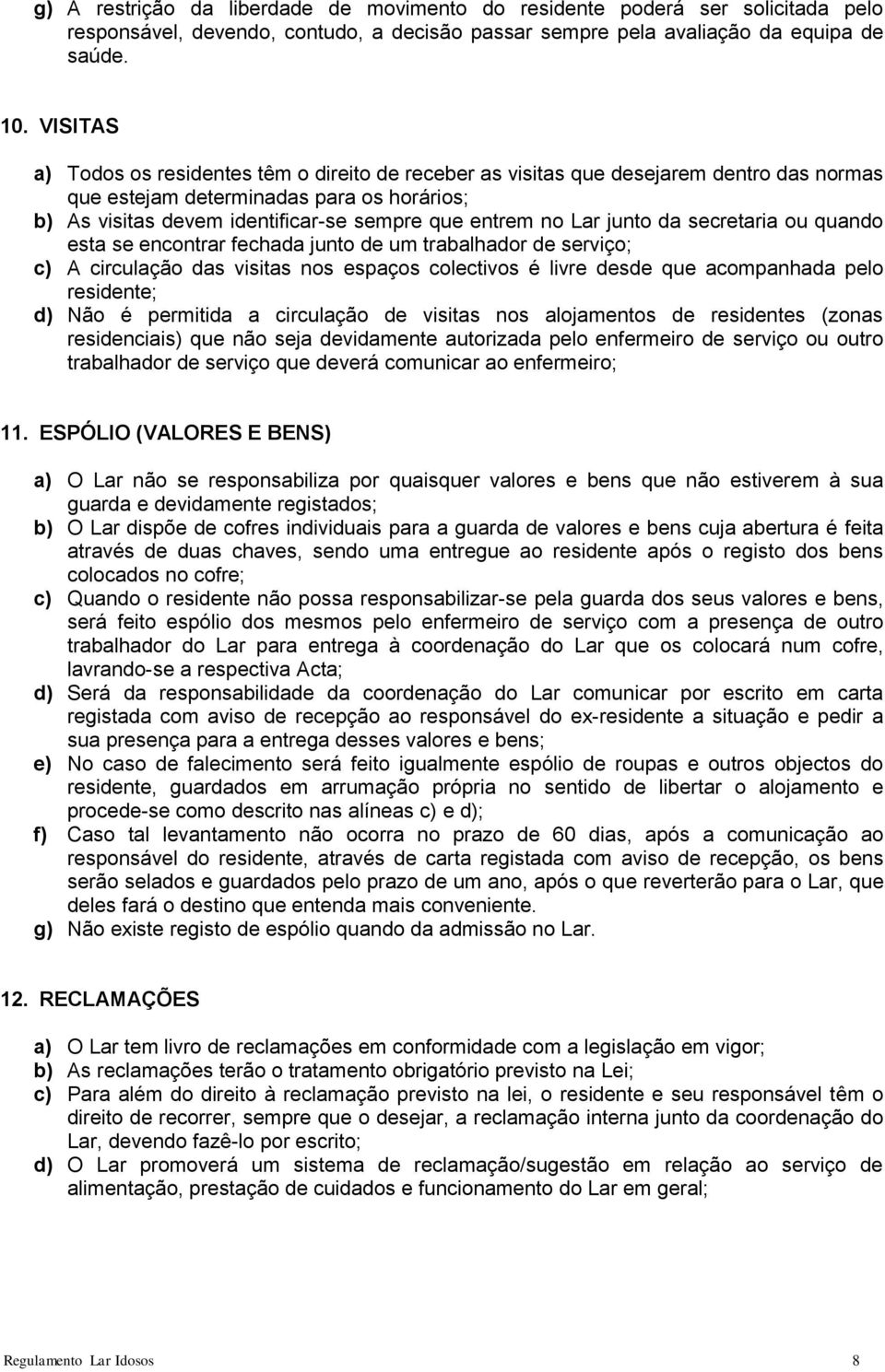 g) A restrição da liberdade de movimento do residente poderá ser solicitada pelo responsável, devendo, contudo, a decisão passar sempre pela avaliação da equipa de saúde.

10. VISITAS

a) Todos os residentes têm o direito de receber as visitas que desejarem dentro das normas que estejam determinadas para os horários;
b) As visitas devem identificar-se sempre que entrem no Lar junto da secretaria ou quando esta se encontrar fechada junto de um trabalhador de serviço;
c) A circulação das visitas nos espaços colectivos é livre desde que acompanhada pelo residente;
d) Não é permitida a circulação de visitas nos alojamentos de residentes (zonas residenciais) que não seja devidamente autorizada pelo enfermeiro de serviço ou outro trabalhador de serviço que deverá comunicar ao enfermeiro;

11. ESPÓLIO (VALORES E BENS)

a) O Lar não se responsabiliza por quaisquer valores e bens que não estiverem à sua guarda e devidamente registados;
b) O Lar dispõe de cofres individuais para a guarda de valores e bens cuja abertura é feita através de duas chaves, sendo uma entregue ao residente após o registo dos bens colocados no cofre;
c) Quando o residente não possa responsabilizar-se pela guarda dos seus valores e bens, será feito espólio dos mesmos pelo enfermeiro de serviço com a presença de outro trabalhador do Lar para entrega à coordenação do Lar que os colocará num cofre, lavrando-se a respectiva Acta;
d) Será da responsabilidade da coordenação do Lar comunicar por escrito em carta registada com aviso de recepção ao responsável do ex-residente a situação e pedir a sua presença para a entrega desses valores e bens;
e) No caso de falecimento será feito igualmente espólio de roupas e outros objectos do residente, guardados em arrumação própria no sentido de libertar o alojamento e procede-se como descrito nas alíneas c) e d);
f) Caso tal levantamento não ocorra no prazo de 60 dias, após a comunicação ao responsável do residente, através de carta registada com aviso de recepção, os bens serão selados e guardados pelo prazo de um ano, após o que reverterão para o Lar, que deles fará o destino que entenda mais conveniente.
g) Não existe registo de espólio quando da admissão no Lar.

12. RECLAMAÇÕES

a) O Lar tem livro de reclamações em conformidade com a legislação em vigor;
b) As reclamações terão o tratamento obrigatório previsto na Lei;
c) Para além do direito à reclamação previsto na lei, o residente e seu responsável têm o direito de recorrer, sempre que o desejar, a reclamação interna junto da coordenação do Lar, devendo fazê-lo por escrito;
d) O Lar promoverá um sistema de reclamação/sugestão em relação ao serviço de alimentação, prestação de cuidados e funcionamento do Lar em geral;

Regulamento Lar Idosos 8